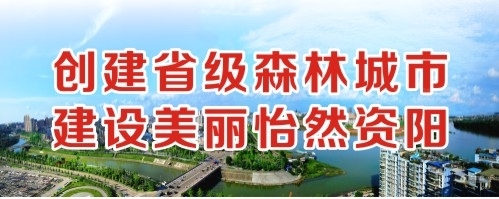 创建省级森林城市
建设美丽怡然资阳